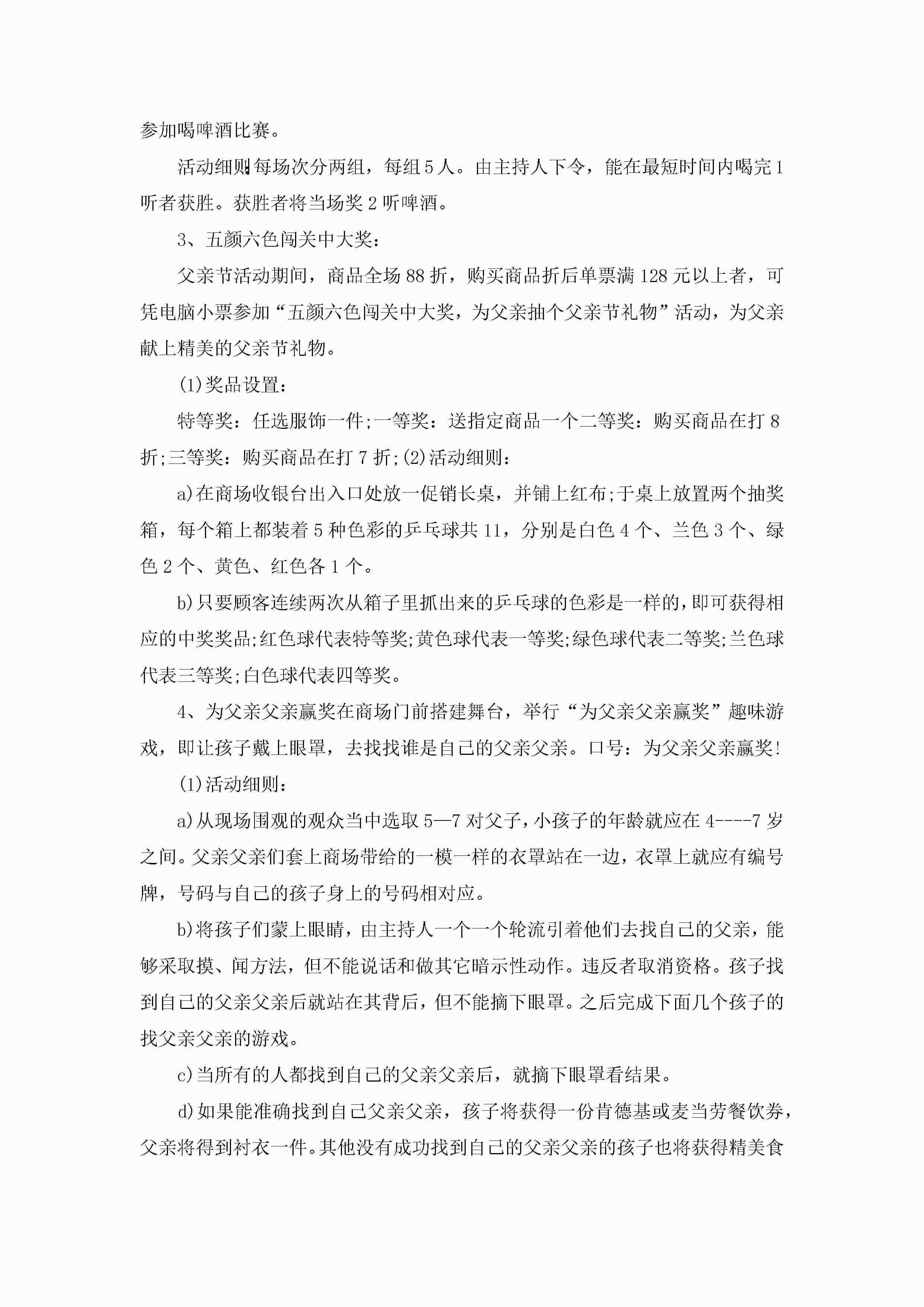 参加喝啤酒比赛。

活动细则:每场次分两组，每组5人。由主持人下令，能在最短时间内喝完1听者获胜。获胜者将当场奖2听啤酒。

3、五颜六色闯关中大奖:

父亲节活动期间，商品全场88折，购买商品折后单票满128元以上者，可凭电脑小票参加“五颜六色闯关中大奖，为父亲抽个父亲节礼物”活动，为父亲献上精美的父亲节礼物。

(1)奖品设置:

特等奖：任选服饰一件;一等奖：送指定商品一个二等奖：购买商品在打8折;三等奖：购买商品在打7折;(2)活动细则:

a)在商场收银台出入口处放一促销长桌，并铺上红布;于桌上放置两个抽奖箱，每个箱上都装着5种色彩的乒乓球共11，分别是白色4个、兰色3个、绿色2个、黄色、红色各1个。

b)只要顾客连续两次从箱子里抓出来的乒乓球的色彩是一样的，即可获得相应的中奖奖品;红色球代表特等奖;黄色球代表一等奖;绿色球代表二等奖;兰色球代表三等奖;白色球代表四等奖。

4、为父亲父亲赢奖在商场门前搭建舞台，举行“为父亲父亲赢奖”趣味游戏，即让孩子戴上眼罩，去找找谁是自己的父亲父亲。口号：为父亲父亲赢奖!

(1)活动细则:

a)从现场围观的观众当中选取5—7对父子，小孩子的年龄就应在4----7岁之间。父亲父亲们套上商场带给的一模一样的衣罩站在一边，衣罩上就应有编号牌，号码与自己的孩子身上的号码相对应。

b)将孩子们蒙上眼睛，由主持人一个一个轮流引着他们去找自己的父亲，能够采取摸、闻方法，但不能说话和做其它暗示性动作。违反者取消资格。孩子找到自己的父亲父亲后就站在其背后，但不能摘下眼罩。之后完成下面几个孩子的找父亲父亲的游戏。

c)当所有的人都找到自己的父亲父亲后，就摘下眼罩看结果。

d)如果能准确找到自己父亲父亲，孩子将获得一份肯德基或麦当劳餐饮券，父亲将得到衬衣一件。其他没有成功找到自己的父亲父亲的孩子也将获得精美食